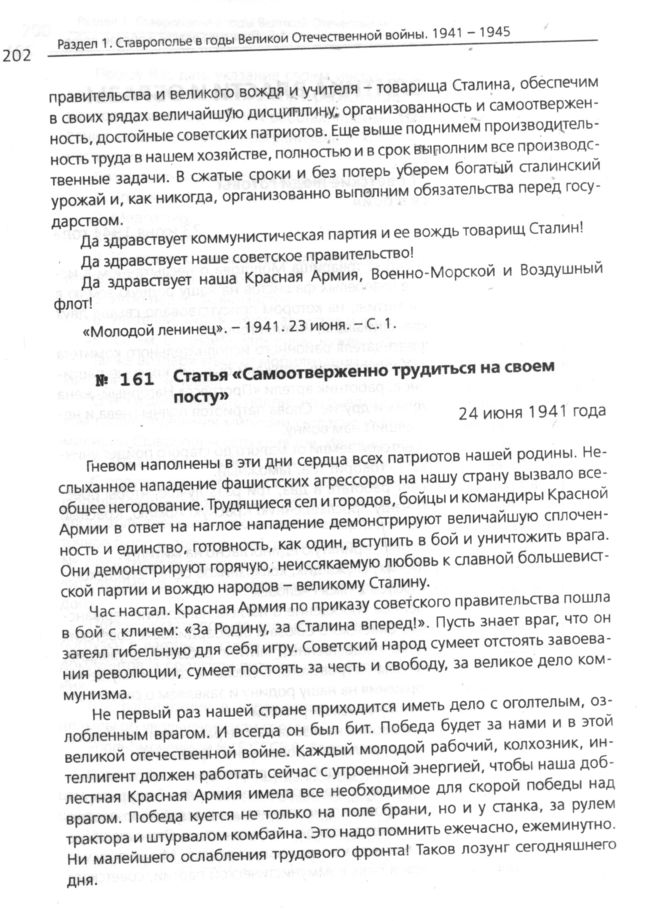 202 Раздел 1. Ставрополье в годы Великой Отечественной войны. 1941 – 1945

правительства и великого вождя и учителя – товарища Сталина, обеспечим в своих рядах величайшую дисциплину, организованность и самоотверженность, достойные советских патриотов. Еще выше поднимем производительность труда в нашем хозяйстве, полностью и в срок выполним все производственные задачи. В сжатые сроки и без потерь уберем богатый сталинский урожай и, как никогда, организованно выполним обязательства перед государством.

Да здравствует коммунистическая партия и ее вождь товарищ Сталин!

Да здравствует наше советское правительство!

Да здравствует наша Красная Армия, Военно-Морской и Воздушный флот!

«Молодой ленинец». – 1941. 23 июня. – С. 1.

№ 161 Статья «Самоотверженно трудиться на своем посту»

24 июня 1941 года

Гневом наполнены в эти дни сердца всех патриотов нашей родины. Неслыханное нападение фашистских агрессоров на нашу страну вызвало всеобщее негодование. Трудящиеся сел и городов, бойцы и командиры Красной Армии в ответ на наглое нападение демонстрируют величайшую сплоченность и единство, готовность, как один, вступить в бой и уничтожить врага. Они демонстрируют горячую, неиссякаемую любовь к славной большевистской партии и вождю народов – великому Сталину.

Час настал. Красная Армия по приказу советского правительства пошла в бой с кличем: «За Родину, за Сталина вперед!». Пусть знает враг, что он затеял гибельную для себя игру. Советский народ сумеет отстоять завоевания революции, сумеет постоять за честь и свободу, за великое дело коммунизма.

Не первый раз нашей стране приходится иметь дело с оголтелым, озлобленным врагом. И всегда он был бит. Победа будет за нами и в этой великой отечественной войне. Каждый молодой рабочий, колхозник, интеллигент должен работать сейчас с утроенной энергией, чтобы наша доблестная Красная Армия имела все необходимое для скорой победы над врагом. Победа куется не только на поле брани, но и у станка, за рулем трактора и штурвалом комбайна. Это надо помнить ежечасно, ежеминутно. Ни малейшего ослабления трудового фронта! Таков лозунг сегодняшнего дня.